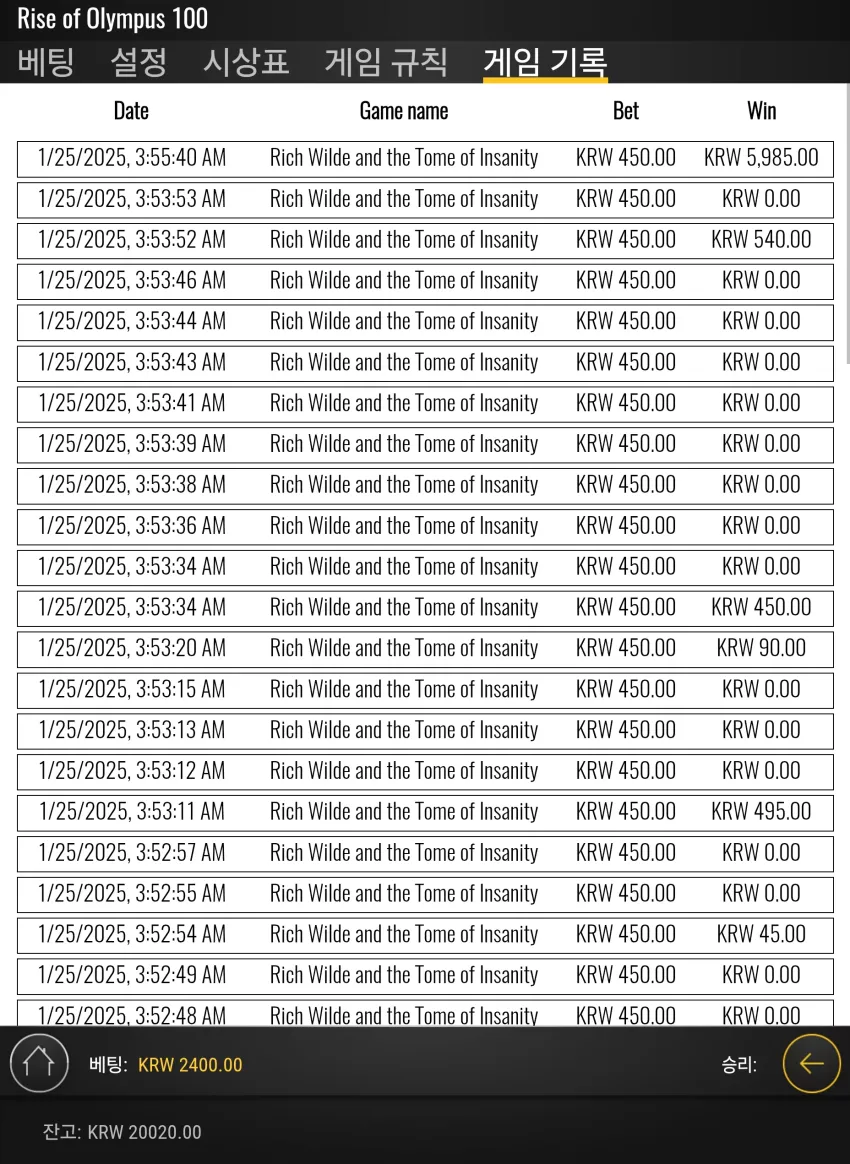 Rise of Olympus 100

베팅 설정 시상표 게임 규칙 게임 기록

| Date | Game name | Bet | Win |
|---|---|---|---|
| 1/25/2025, 3:55:40 AM | Rich Wilde and the Tome of Insanity | KRW 450.00 | KRW 5,985.00 |
| 1/25/2025, 3:53:53 AM | Rich Wilde and the Tome of Insanity | KRW 450.00 | KRW 0.00 |
| 1/25/2025, 3:53:52 AM | Rich Wilde and the Tome of Insanity | KRW 450.00 | KRW 540.00 |
| 1/25/2025, 3:53:46 AM | Rich Wilde and the Tome of Insanity | KRW 450.00 | KRW 0.00 |
| 1/25/2025, 3:53:44 AM | Rich Wilde and the Tome of Insanity | KRW 450.00 | KRW 0.00 |
| 1/25/2025, 3:53:43 AM | Rich Wilde and the Tome of Insanity | KRW 450.00 | KRW 0.00 |
| 1/25/2025, 3:53:41 AM | Rich Wilde and the Tome of Insanity | KRW 450.00 | KRW 0.00 |
| 1/25/2025, 3:53:39 AM | Rich Wilde and the Tome of Insanity | KRW 450.00 | KRW 0.00 |
| 1/25/2025, 3:53:38 AM | Rich Wilde and the Tome of Insanity | KRW 450.00 | KRW 0.00 |
| 1/25/2025, 3:53:36 AM | Rich Wilde and the Tome of Insanity | KRW 450.00 | KRW 0.00 |
| 1/25/2025, 3:53:34 AM | Rich Wilde and the Tome of Insanity | KRW 450.00 | KRW 0.00 |
| 1/25/2025, 3:53:34 AM | Rich Wilde and the Tome of Insanity | KRW 450.00 | KRW 450.00 |
| 1/25/2025, 3:53:20 AM | Rich Wilde and the Tome of Insanity | KRW 450.00 | KRW 90.00 |
| 1/25/2025, 3:53:15 AM | Rich Wilde and the Tome of Insanity | KRW 450.00 | KRW 0.00 |
| 1/25/2025, 3:53:13 AM | Rich Wilde and the Tome of Insanity | KRW 450.00 | KRW 0.00 |
| 1/25/2025, 3:53:12 AM | Rich Wilde and the Tome of Insanity | KRW 450.00 | KRW 0.00 |
| 1/25/2025, 3:53:11 AM | Rich Wilde and the Tome of Insanity | KRW 450.00 | KRW 495.00 |
| 1/25/2025, 3:52:57 AM | Rich Wilde and the Tome of Insanity | KRW 450.00 | KRW 0.00 |
| 1/25/2025, 3:52:55 AM | Rich Wilde and the Tome of Insanity | KRW 450.00 | KRW 0.00 |
| 1/25/2025, 3:52:54 AM | Rich Wilde and the Tome of Insanity | KRW 450.00 | KRW 45.00 |
| 1/25/2025, 3:52:49 AM | Rich Wilde and the Tome of Insanity | KRW 450.00 | KRW 0.00 |
| 1/25/2025, 3:52:48 AM | Rich Wilde and the Tome of Insanity | KRW 450.00 | KRW 0.00 |

베팅: KRW 2400.00 승리:

잔고: KRW 20020.00